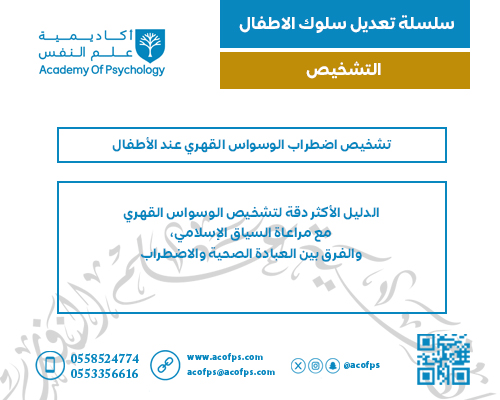 سلسلة تعديل سلوك الاطفال

التشخيص

أكاديمية
علم النفس
Academy Of Psychology

تشخيص اضطراب الوسواس القهري عند الأطفال

الدليل الأكثر دقة لتشخيص الوسواس القهري
مع مراعاة السياق الإسلامي،
والفرق بين العبادة الصحية والاضطراب

0558524774
0553356616

www.acofps.com
acofps@acofps.com

@acofps